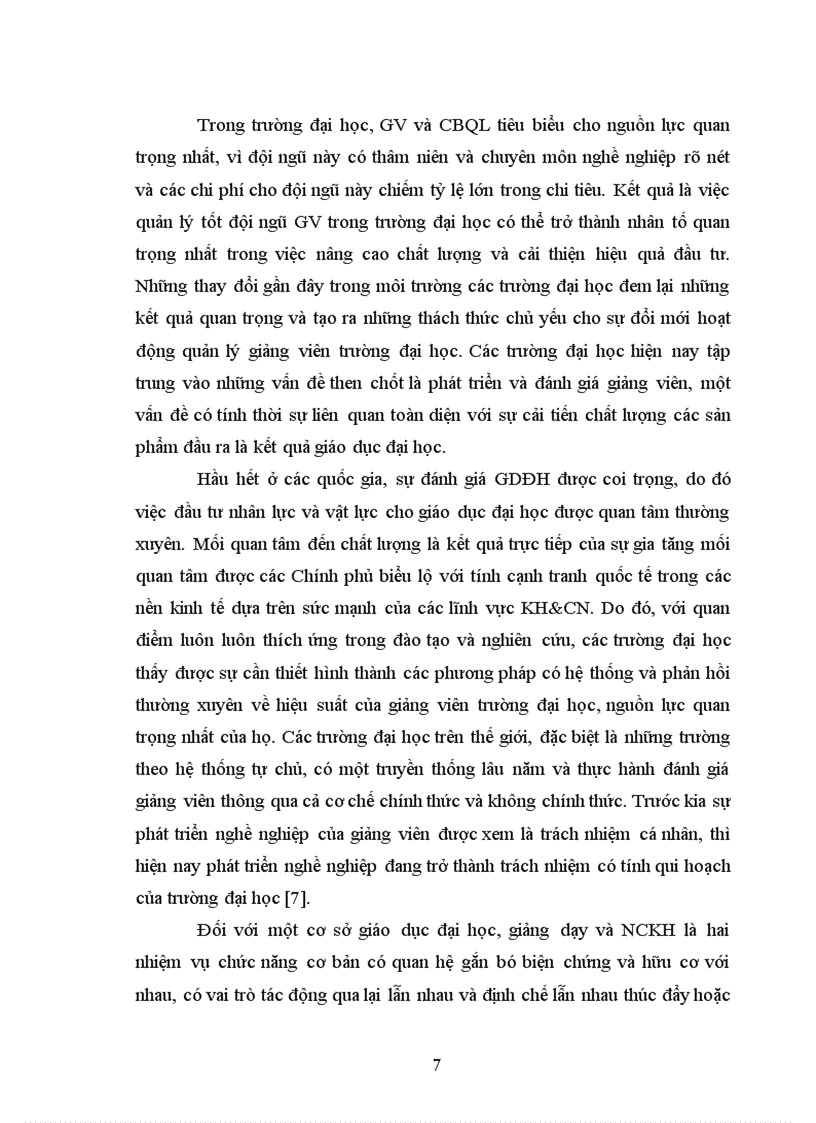 Trong trường đại học, GV và CBQL tiêu biểu cho nguồn lực quan trọng nhất, vì đội ngũ này có thâm niên và chuyên môn nghề nghiệp rõ nét và các chi phí cho đội ngũ này chiếm tỷ lệ lớn trong chi tiêu. Kết quả là việc quản lý tốt đội ngũ GV trong trường đại học có thể trở thành nhân tố quan trọng nhất trong việc nâng cao chất lượng và cải thiện hiệu quả đầu tư. Những thay đổi gần đây trong môi trường các trường đại học đem lại những kết quả quan trọng và tạo ra những thách thức chủ yếu cho sự đổi mới hoạt động quản lý giảng viên trường đại học. Các trường đại học hiện nay tập trung vào những vấn đề then chốt là phát triển và đánh giá giảng viên, một vấn đề có tính thời sự liên quan toàn diện với sự cải tiến chất lượng các sản phẩm đầu ra là kết quả giáo dục đại học.

Hầu hết ở các quốc gia, sự đánh giá GDĐH được coi trọng, do đó việc đầu tư nhân lực và vật lực cho giáo dục đại học được quan tâm thường xuyên. Mối quan tâm đến chất lượng là kết quả trực tiếp của sự gia tăng mối quan tâm được các Chính phủ biểu lộ với tính cạnh tranh quốc tế trong các nền kinh tế dựa trên sức mạnh của các lĩnh vực KH&CN. Do đó, với quan điểm luôn luôn thích ứng trong đào tạo và nghiên cứu, các trường đại học thấy được sự cần thiết hình thành các phương pháp có hệ thống và phản hồi thường xuyên về hiệu suất của giảng viên trường đại học, nguồn lực quan trọng nhất của họ. Các trường đại học trên thế giới, đặc biệt là những trường theo hệ thống tự chủ, có một truyền thống lâu năm và thực hành đánh giá giảng viên thông qua cả cơ chế chính thức và không chính thức. Trước kia sự phát triển nghề nghiệp của giảng viên được xem là trách nhiệm cá nhân, thì hiện nay phát triển nghề nghiệp đang trở thành trách nhiệm có tính qui hoạch của trường đại học [7].

Đối với một cơ sở giáo dục đại học, giảng dạy và NCKH là hai nhiệm vụ chức năng cơ bản có quan hệ gắn bó biện chứng và hữu cơ với nhau, có vai trò tác động qua lại lẫn nhau và định chế lẫn nhau thúc đẩy hoặc

7